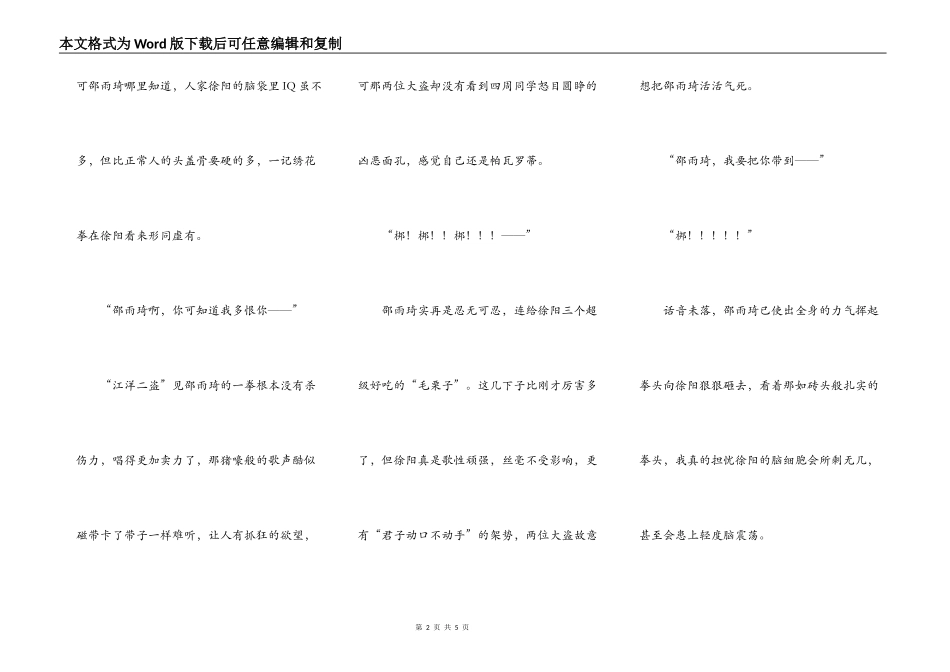 本文格式为Word版下载后可任意编辑和复制

可邵雨琦哪里知道，人家徐阳的脑袋里IQ虽不多，但比正常人的头盖骨要硬的多，一记绣花拳在徐阳看来形同虚有。

“邵雨琦啊，你可知道我多恨你——”

“江洋二盗”见邵雨琦的一拳根本没有杀伤力，唱得更加卖力了，那猪嚎般的歌声酷似磁带卡了带子一样难听，让人有抓狂的欲望，可那两位大盗却没有看到四周同学怒目圆睁的凶恶面孔，感觉自己还是帕瓦罗蒂。

“梆！梆！！梆！！！——”

邵雨琦实再是忍无可忍，连给徐阳三个超级好吃的“毛栗子”。这几下子比刚才厉害多了，但徐阳真是歌性顽强，丝毫不受影响，更有“君子动口不动手”的架势，两位大盗故意想把邵雨琦活活气死。

“邵雨琦，我要把你带到——”

“梆！！！！！”

话音未落，邵雨琦已使出全身的力气挥起拳头向徐阳狠狠砸去，看着那如砖头般扎实的拳头，我真的担忧徐阳的脑细胞会所剩无几，甚至会患上轻度脑震荡。

第 2 页 共 5 页